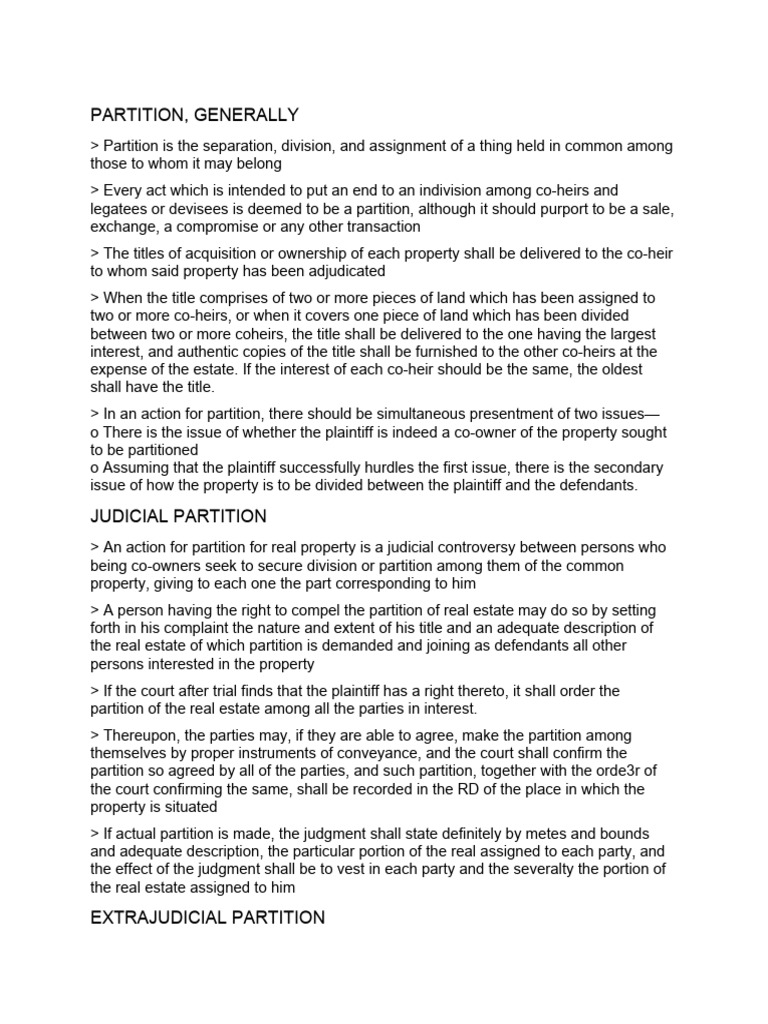 PARTITION, GENERALLY

> Partition is the separation, division, and assignment of a thing held in common among those to whom it may belong

> Every act which is intended to put an end to an indivision among co-heirs and legatees or devisees is deemed to be a partition, although it should purport to be a sale, exchange, a compromise or any other transaction

> The titles of acquisition or ownership of each property shall be delivered to the co-heir to whom said property has been adjudicated

> When the title comprises of two or more pieces of land which has been assigned to two or more co-heirs, or when it covers one piece of land which has been divided between two or more coheirs, the title shall be delivered to the one having the largest interest, and authentic copies of the title shall be furnished to the other co-heirs at the expense of the estate. If the interest of each co-heir should be the same, the oldest shall have the title.

> In an action for partition, there should be simultaneous presentment of two issues—
o There is the issue of whether the plaintiff is indeed a co-owner of the property sought to be partitioned
o Assuming that the plaintiff successfully hurdles the first issue, there is the secondary issue of how the property is to be divided between the plaintiff and the defendants.

JUDICIAL PARTITION

> An action for partition for real property is a judicial controversy between persons who being co-owners seek to secure division or partition among them of the common property, giving to each one the part corresponding to him

> A person having the right to compel the partition of real estate may do so by setting forth in his complaint the nature and extent of his title and an adequate description of the real estate of which partition is demanded and joining as defendants all other persons interested in the property

> If the court after trial finds that the plaintiff has a right thereto, it shall order the partition of the real estate among all the parties in interest.

> Thereupon, the parties may, if they are able to agree, make the partition among themselves by proper instruments of conveyance, and the court shall confirm the partition so agreed by all of the parties, and such partition, together with the orde3r of the court confirming the same, shall be recorded in the RD of the place in which the property is situated

> If actual partition is made, the judgment shall state definitely by metes and bounds and adequate description, the particular portion of the real assigned to each party, and the effect of the judgment shall be to vest in each party and the severalty the portion of the real estate assigned to him

EXTRAJUDICIAL PARTITION